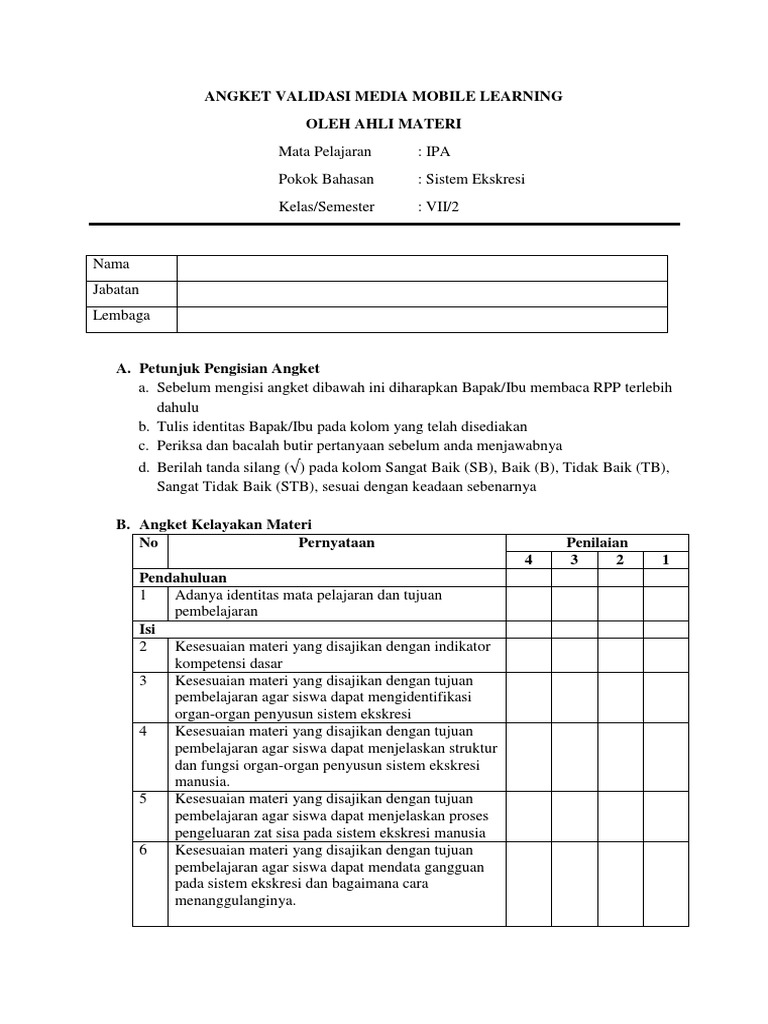 ANGKET VALIDASI MEDIA MOBILE LEARNING

OLEH AHLI MATERI

Mata Pelajaran : IPA

Pokok Bahasan : Sistem Ekskresi

Kelas/Semester : VII/2

| Nama | |
|---|---|
| Jabatan | |
| Lembaga | |

A. Petunjuk Pengisian Angket
a. Sebelum mengisi angket dibawah ini diharapkan Bapak/Ibu membaca RPP terlebih dahulu
b. Tulis identitas Bapak/Ibu pada kolom yang telah disediakan
c. Periksa dan bacalah butir pertanyaan sebelum anda menjawabnya
d. Berilah tanda silang (√) pada kolom Sangat Baik (SB), Baik (B), Tidak Baik (TB), Sangat Tidak Baik (STB), sesuai dengan keadaan sebenarnya

B. Angket Kelayakan Materi

| No | Pernyataan | Penilaian | | | |
|---|---|---|---|---|---|
| | | 4 | 3 | 2 | 1 |
| Pendahuluan | | | | | |
| 1 | Adanya identitas mata pelajaran dan tujuan pembelajaran | | | | |
| Isi | | | | | |
| 2 | Kesesuaian materi yang disajikan dengan indikator kompetensi dasar | | | | |
| 3 | Kesesuaian materi yang disajikan dengan tujuan pembelajaran agar siswa dapat mengidentifikasi organ-organ penyusun sistem ekskresi | | | | |
| 4 | Kesesuaian materi yang disajikan dengan tujuan pembelajaran agar siswa dapat menjelaskan struktur dan fungsi organ-organ penyusun sistem ekskresi manusia. | | | | |
| 5 | Kesesuaian materi yang disajikan dengan tujuan pembelajaran agar siswa dapat menjelaskan proses pengeluaran zat sisa pada sistem ekskresi manusia | | | | |
| 6 | Kesesuaian materi yang disajikan dengan tujuan pembelajaran agar siswa dapat mendata gangguan pada sistem ekskresi dan bagaimana cara menanggulanginya. | | | | |